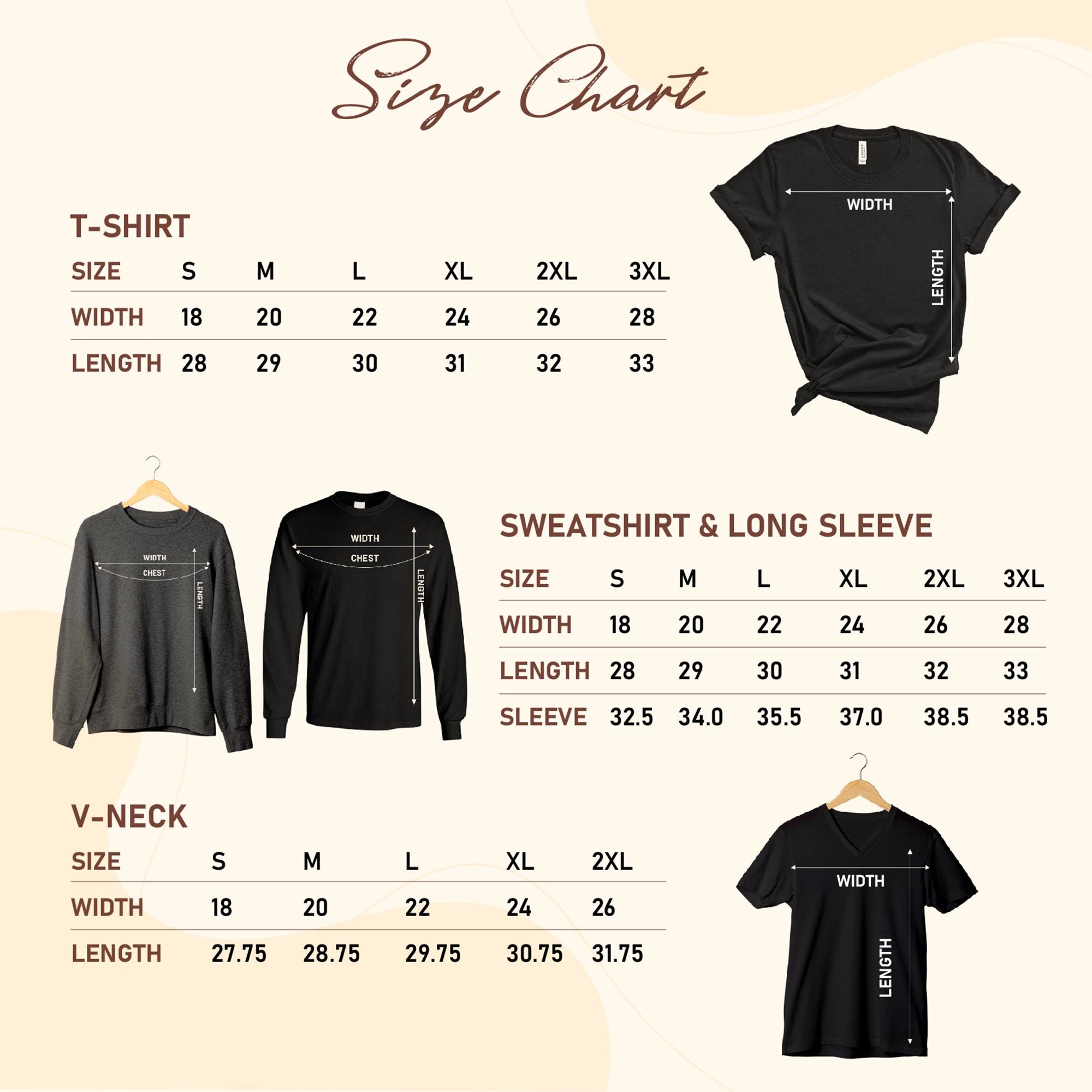 Size Chart

T-SHIRT

| SIZE | S | M | L | XL | 2XL | 3XL |
|---|---|---|---|---|---|---|
| WIDTH | 18 | 20 | 22 | 24 | 26 | 28 |
| LENGTH | 28 | 29 | 30 | 31 | 32 | 33 |

WIDTH
LENGTH

WIDTH
CHEST
LENGTH

WIDTH
CHEST
LENGTH

SWEATSHIRT & LONG SLEEVE

| SIZE | S | M | L | XL | 2XL | 3XL |
|---|---|---|---|---|---|---|
| WIDTH | 18 | 20 | 22 | 24 | 26 | 28 |
| LENGTH | 28 | 29 | 30 | 31 | 32 | 33 |
| SLEEVE | 32.5 | 34.0 | 35.5 | 37.0 | 38.5 | 38.5 |

V-NECK

| SIZE | S | M | L | XL | 2XL |
|---|---|---|---|---|---|
| WIDTH | 18 | 20 | 22 | 24 | 26 |
| LENGTH | 27.75 | 28.75 | 29.75 | 30.75 | 31.75 |

WIDTH
LENGTH